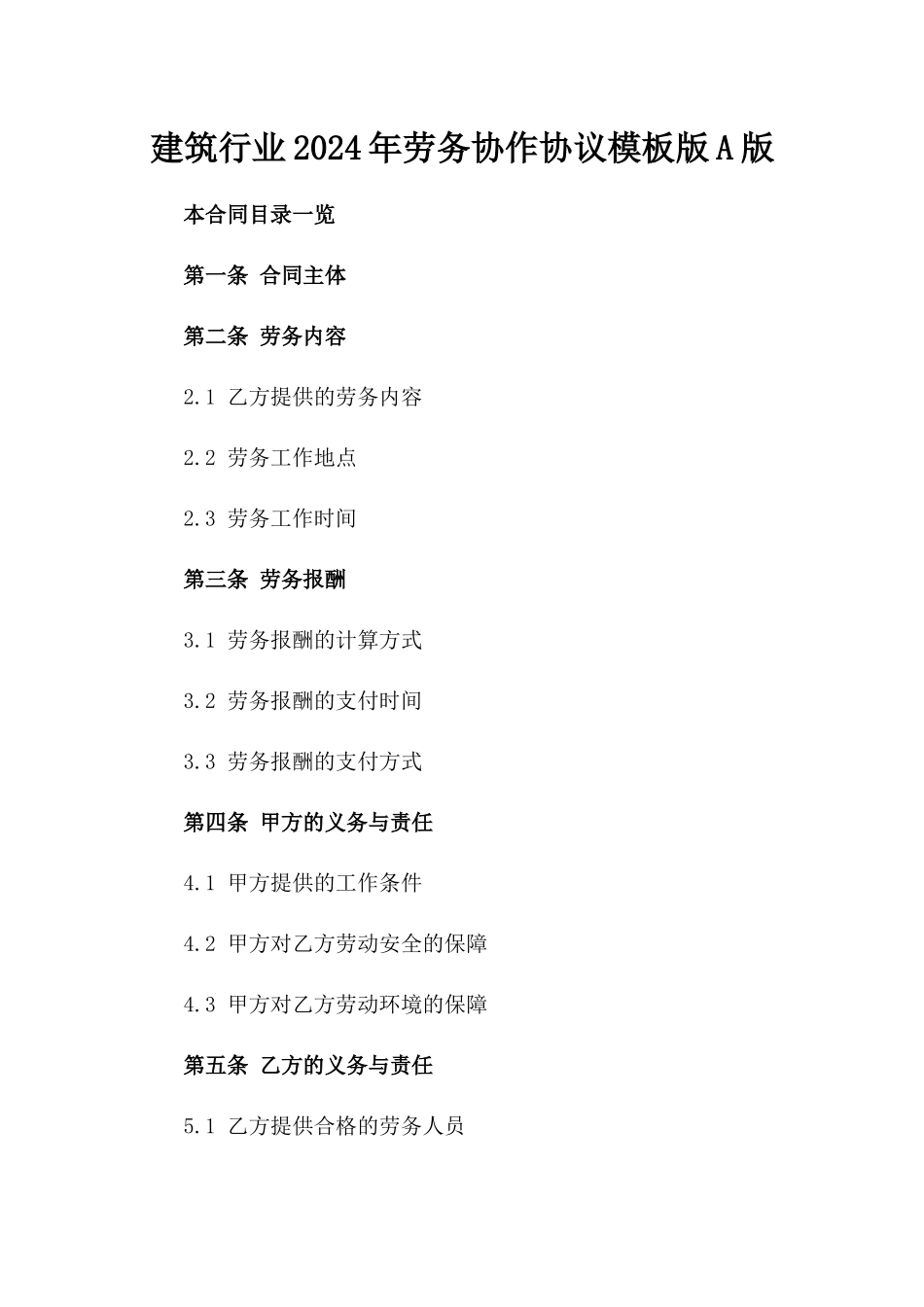 建筑行业2024年劳务协作协议模板版A版

本合同目录一览

第一条 合同主体

第二条 劳务内容

2.1 乙方提供的劳务内容

2.2 劳务工作地点

2.3 劳务工作时间

第三条 劳务报酬

3.1 劳务报酬的计算方式

3.2 劳务报酬的支付时间

3.3 劳务报酬的支付方式

第四条 甲方的义务与责任

4.1 甲方提供的工作条件

4.2 甲方对乙方劳动安全的保障

4.3 甲方对乙方劳动环境的保障

第五条 乙方的义务与责任

5.1 乙方提供合格的劳务人员